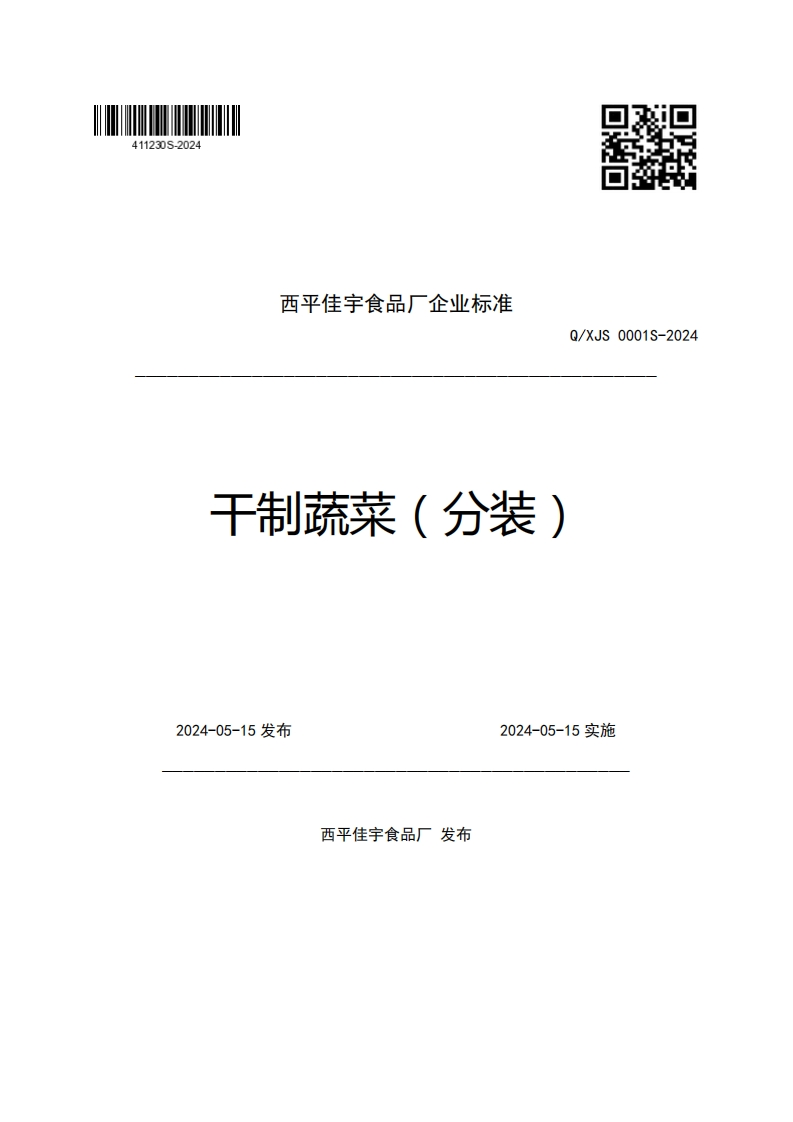 411230S-2024

西平佳宇食品厂企业标准

Q/XJS 0001S-2024

干制蔬菜（分装）

2024-05-15 发布

2024-05-15 实施

西平佳宇食品厂 发布